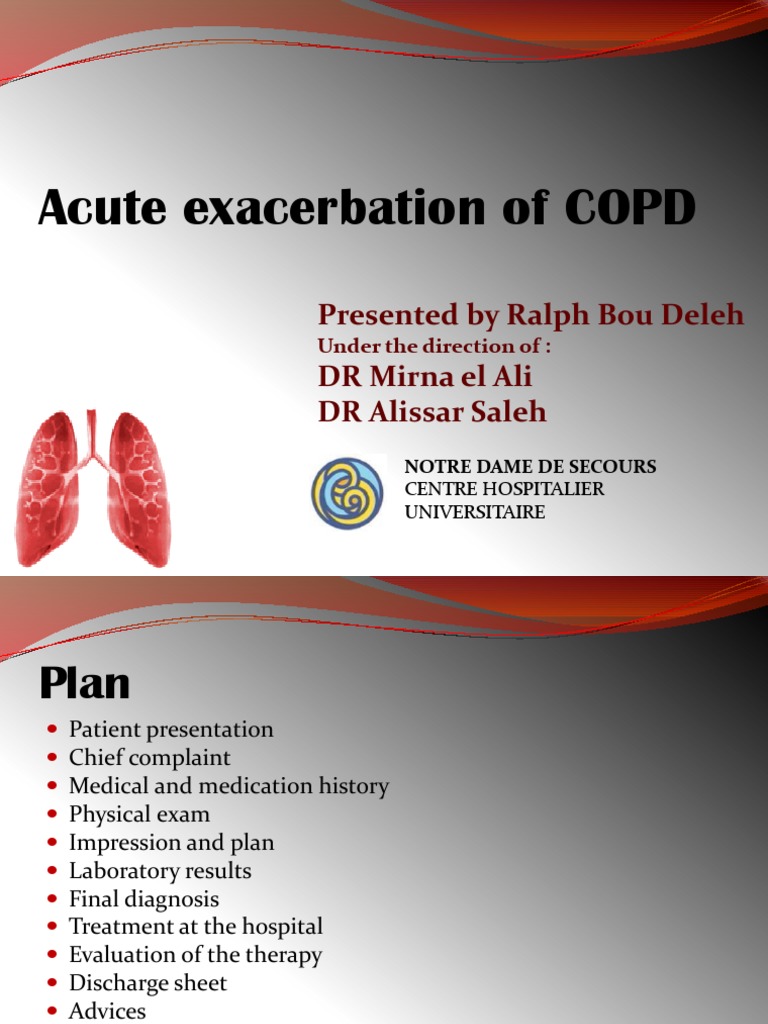 Acute exacerbation of COPD

Presented by Ralph Bou Deleh
Under the direction of :
DR Mirna el Ali
DR Alissar Saleh

NOTRE DAME DE SECOURS
CENTRE HOSPITALIER
UNIVERSITAIRE

Plan

• Patient presentation
• Chief complaint
• Medical and medication history
• Physical exam
• Impression and plan
• Laboratory results
• Final diagnosis
• Treatment at the hospital
• Evaluation of the therapy
• Discharge sheet
• Advices